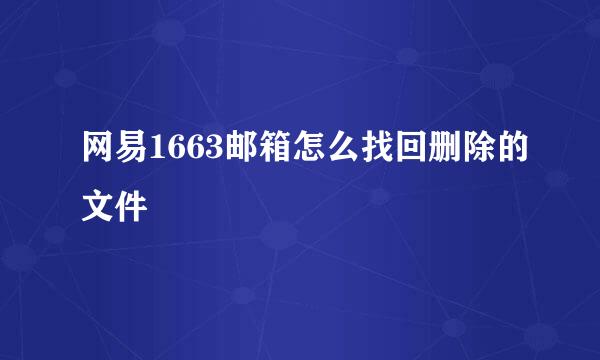 网易1663邮箱怎么找回删除的文件